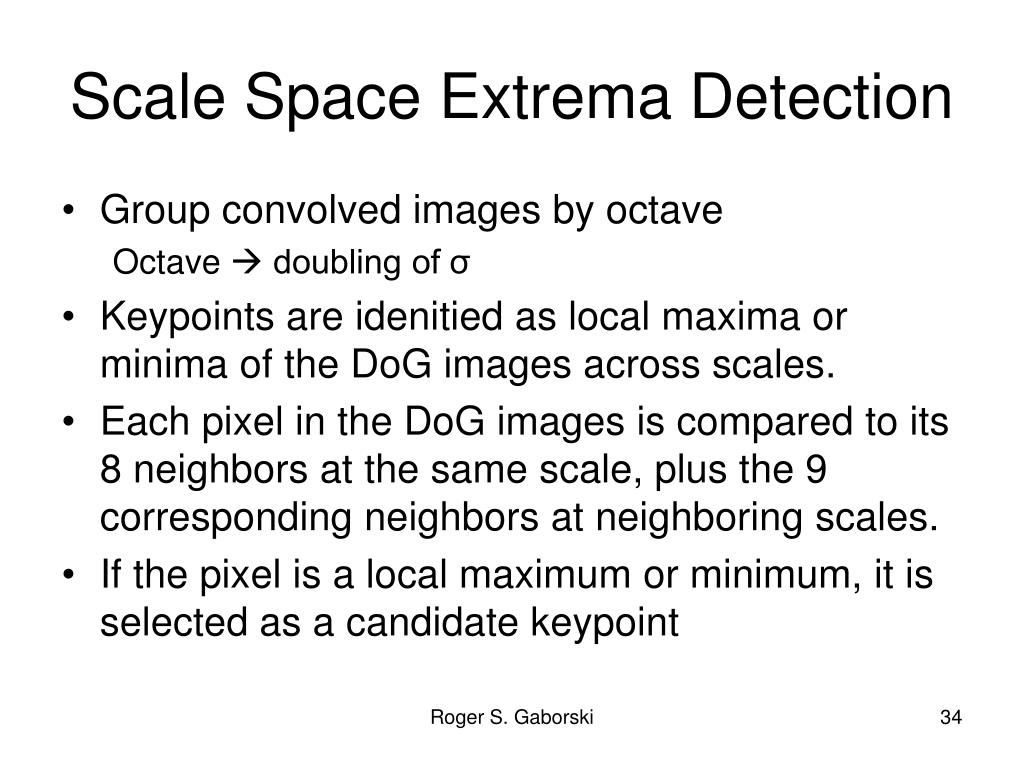 Scale Space Extrema Detection

• Group convolved images by octave
Octave → doubling of σ
• Keypoints are idenitied as local maxima or minima of the DoG images across scales.
• Each pixel in the DoG images is compared to its 8 neighbors at the same scale, plus the 9 corresponding neighbors at neighboring scales.
• If the pixel is a local maximum or minimum, it is selected as a candidate keypoint

Roger S. Gaborski

34